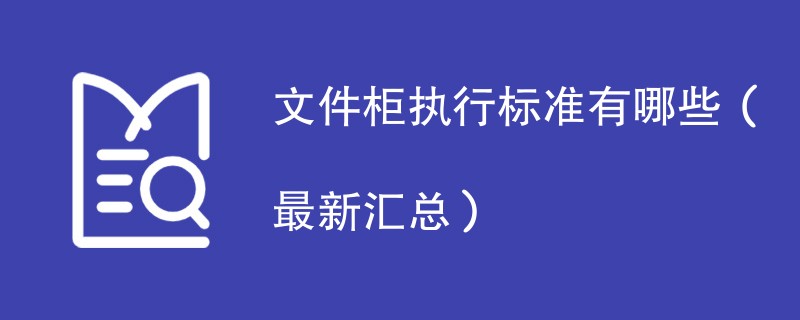 文件柜执行标准有哪些（最新汇总）